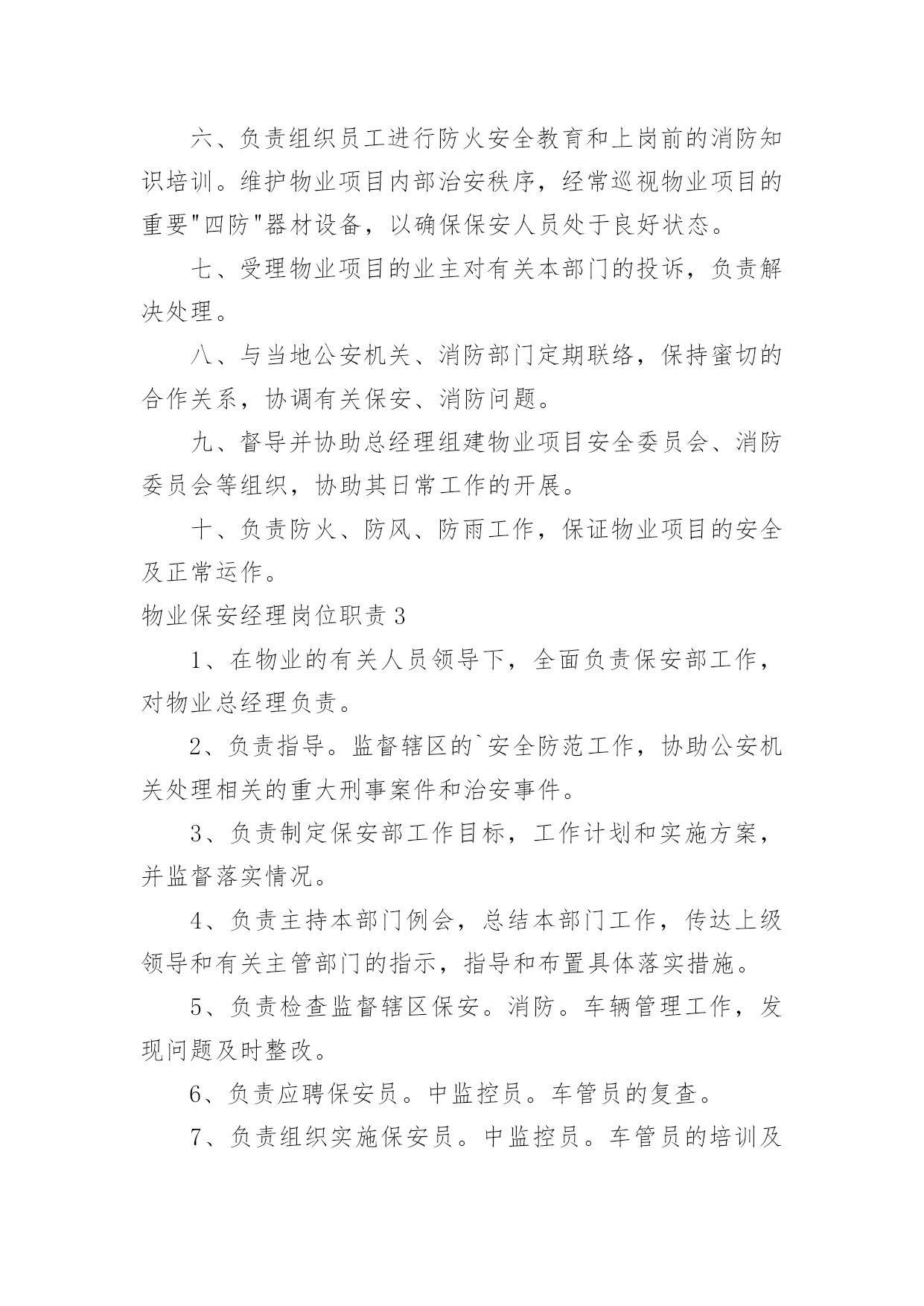 六、负责组织员工进行防火安全教育和上岗前的消防知识培训。维护物业项目内部治安秩序，经常巡视物业项目的重要"四防"器材设备，以确保保安人员处于良好状态。

七、受理物业项目的业主对有关本部门的投诉，负责解决处理。

八、与当地公安机关、消防部门定期联络，保持蜜切的合作关系，协调有关保安、消防问题。

九、督导并协助总经理组建物业项目安全委员会、消防委员会等组织，协助其日常工作的开展。

十、负责防火、防风、防雨工作，保证物业项目的安全及正常运作。

物业保安经理岗位职责 3

1、在物业的有关人员领导下，全面负责保安部工作，对物业总经理负责。

2、负责指导。监督辖区的`安全防范工作，协助公安机关处理相关的重大刑事案件和治安事件。

3、负责制定保安部工作目标，工作计划和实施方案，并监督落实情况。

4、负责主持本部门例会，总结本部门工作，传达上级领导和有关主管部门的指示，指导和布置具体落实措施。

5、负责检查监督辖区保安。消防。车辆管理工作，发现问题及时整改。

6、负责应聘保安员。中监控员。车管员的复查。

7、负责组织实施保安员。中监控员。车管员的培训及